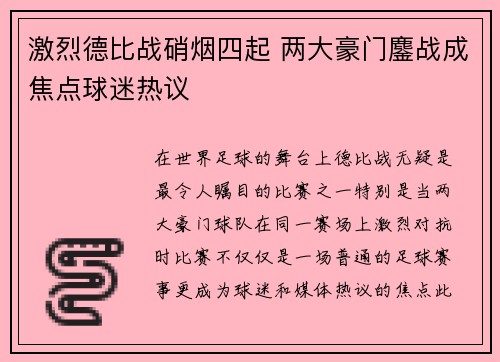 激烈德比战硝烟四起 两大豪门鏖战成焦点球迷热议

在世界足球的舞台上德比战无疑是最令人瞩目的比赛之一特别是当两大豪门球队在同一赛场上激烈对抗时比赛不仅仅是一场普通的足球赛事更成为球迷和媒体热议的焦点此